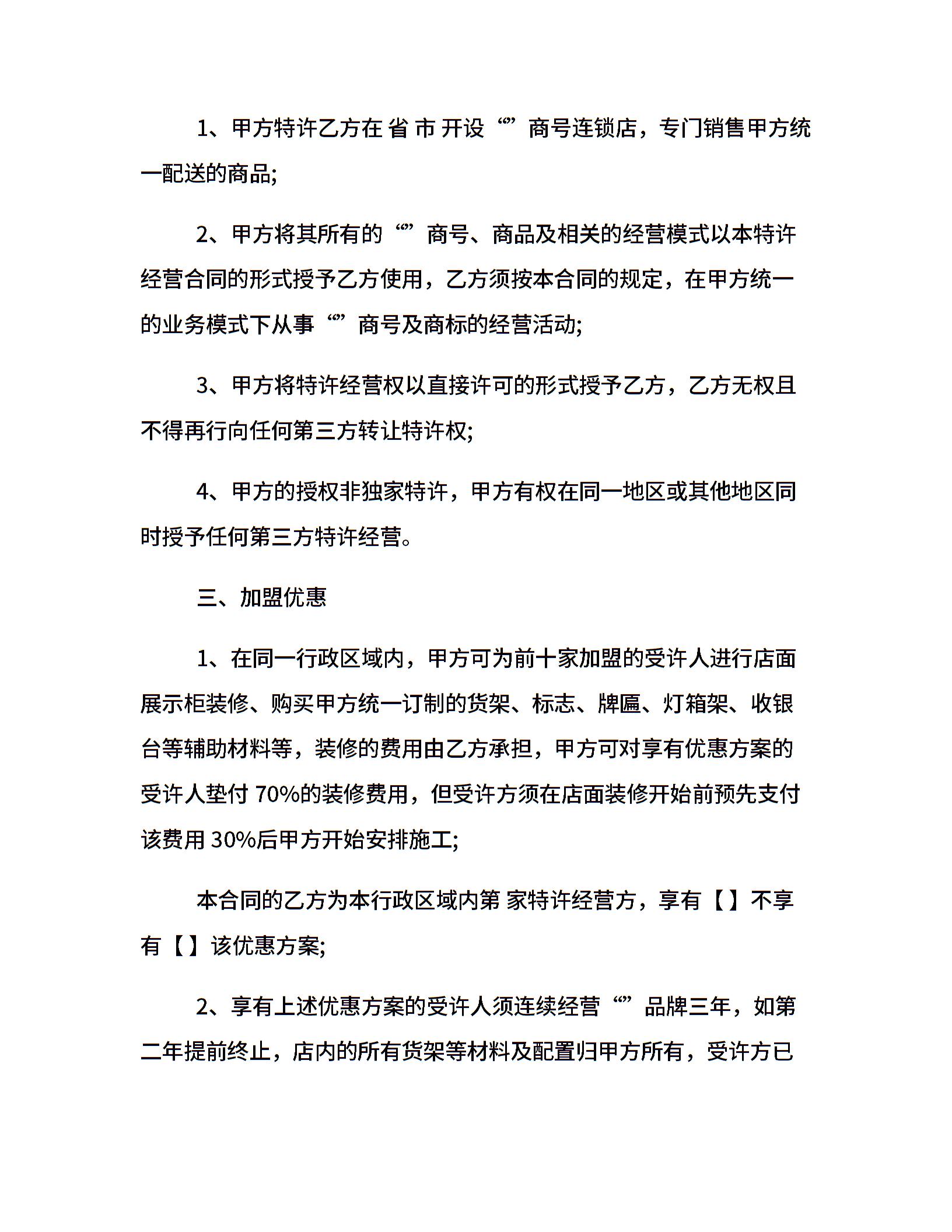 1、甲方特许乙方在 省 市 开设“”商号连锁店，专门销售甲方统一配送的商品;

2、甲方将其所有的“”商号、商品及相关的经营模式以本特许经营合同的形式授予乙方使用，乙方须按本合同的规定，在甲方统一的业务模式下从事“”商号及商标的经营活动;

3、甲方将特许经营权以直接许可的形式授予乙方，乙方无权且不得再行向任何第三方转让特许权;

4、甲方的授权非独家特许，甲方有权在同一地区或其他地区同时授予任何第三方特许经营。

三、加盟优惠

1、在同一行政区域内，甲方可为前十家加盟的受许人进行店面展示柜装修、购买甲方统一订制的货架、标志、牌匾、灯箱架、收银台等辅助材料等，装修的费用由乙方承担，甲方可对享有优惠方案的受许人垫付 70%的装修费用，但受许方须在店面装修开始前预先支付该费用 30%后甲方开始安排施工;

本合同的乙方为本行政区域内第 家特许经营方，享有【】不享有【】该优惠方案;

2、享有上述优惠方案的受许人须连续经营“”品牌三年，如第二年提前终止，店内的所有货架等材料及配置归甲方所有，受许方已